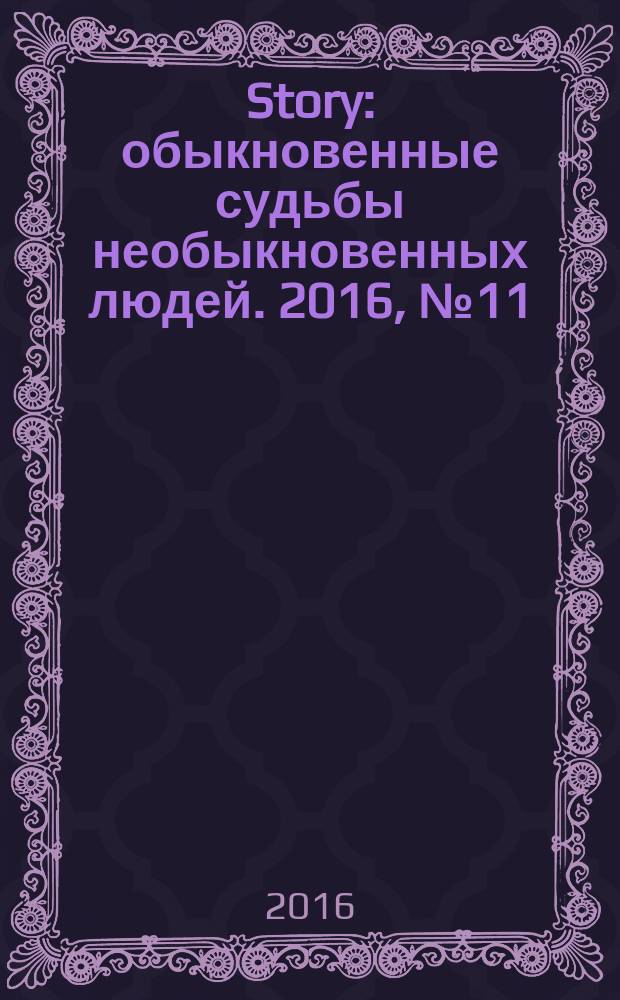 Story: обыкновенные судьбы необыкновенных людей. 2016, №11

2016